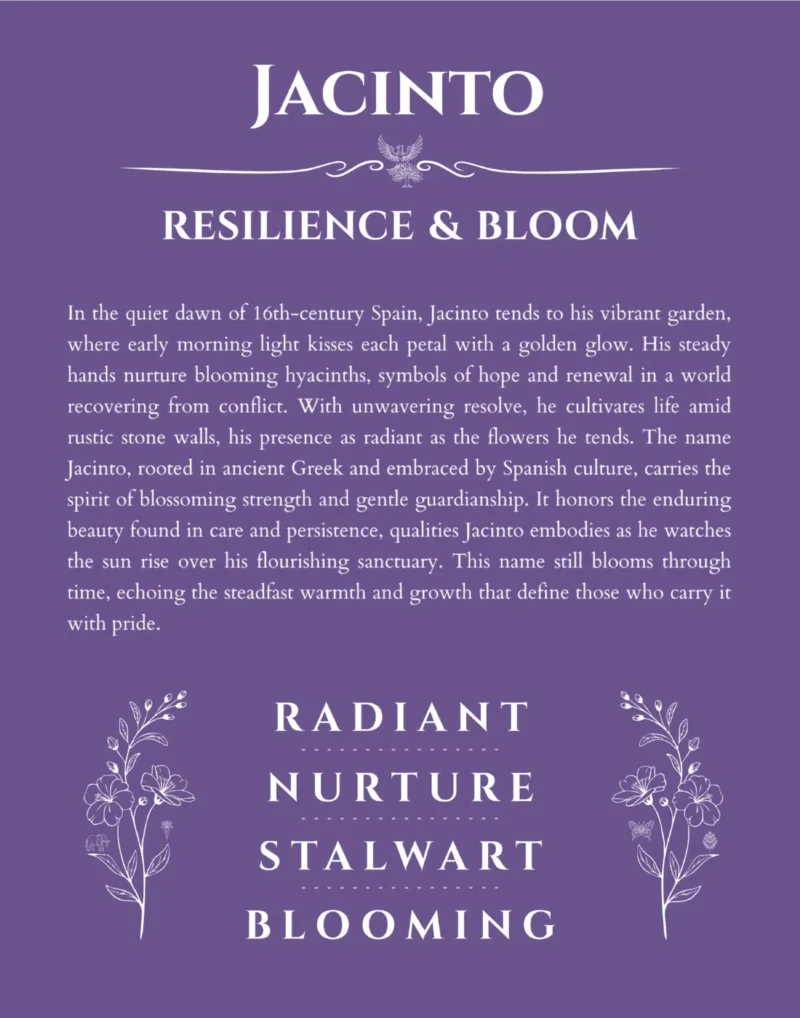 JACINTO

RESILIENCE & BLOOM

In the quiet dawn of 16th-century Spain, Jacinto tends to his vibrant garden, where early morning light kisses each petal with a golden glow. His steady hands nurture blooming hyacinths, symbols of hope and renewal in a world recovering from conflict. With unwavering resolve, he cultivates life amid rustic stone walls, his presence as radiant as the flowers he tends. The name Jacinto, rooted in ancient Greek and embraced by Spanish culture, carries the spirit of blossoming strength and gentle guardianship. It honors the enduring beauty found in care and persistence, qualities Jacinto embodies as he watches the sun rise over his flourishing sanctuary. This name still blooms through time, echoing the steadfast warmth and growth that define those who carry it with pride.

RADIANT

NURTURE

STALWART

BLOOMING